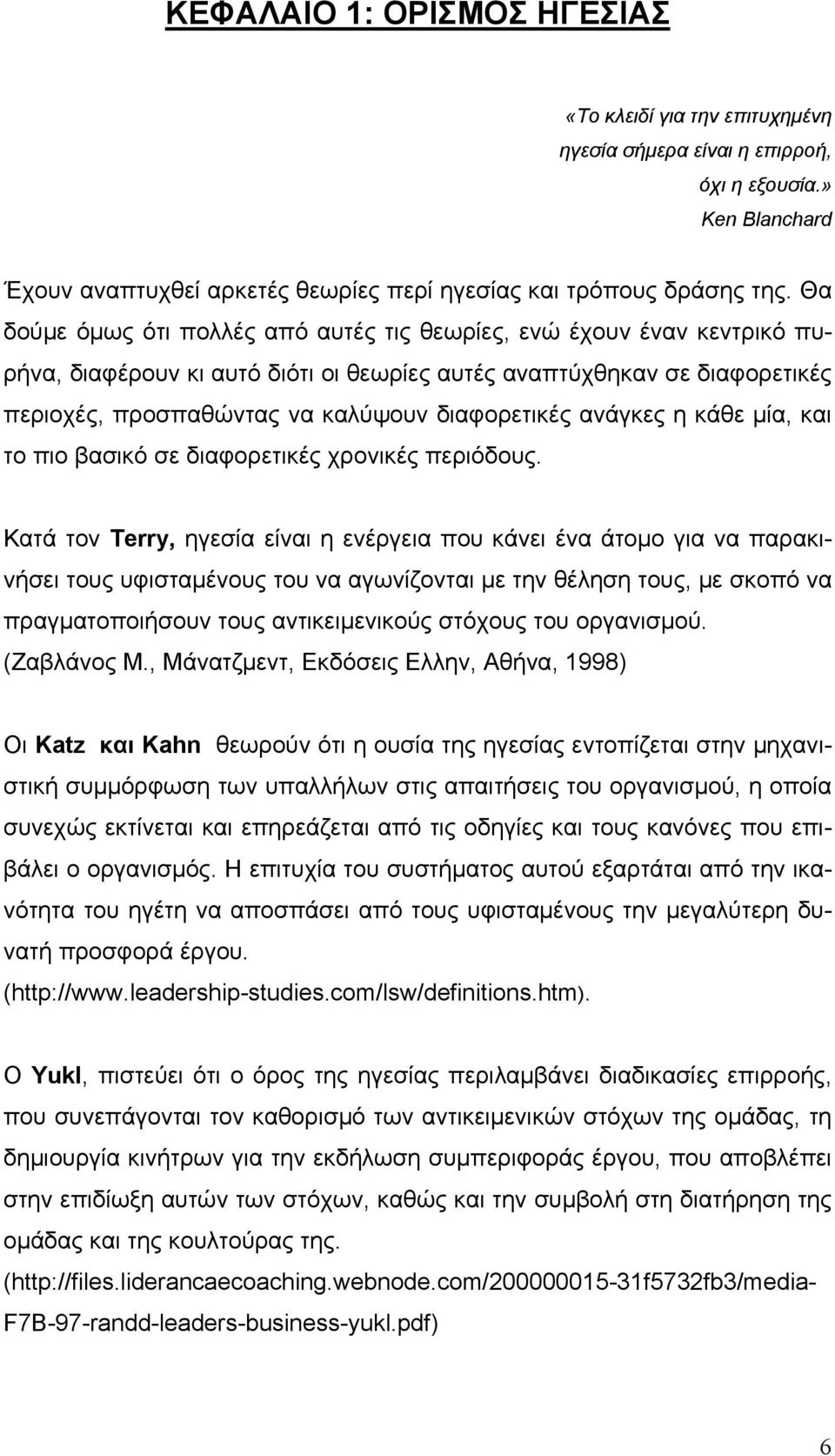 ΚΕΦΑΛΑΙΟ 1: ΟΡΙΣΜΟΣ ΗΓΕΣΙΑΣ

«Το κλειδί για την επιτυχημένη ηγεσία σήμερα είναι η επιρροή, όχι η εξουσία.»
Ken Blanchard

Έχουν αναπτυχθεί αρκετές θεωρίες περί ηγεσίας και τρόπους δράσης της. Θα δούμε όμως ότι πολλές από αυτές τις θεωρίες, ενώ έχουν έναν κεντρικό πυρήνα, διαφέρουν κι αυτό διότι οι θεωρίες αυτές αναπτύχθηκαν σε διαφορετικές περιοχές, προσπαθώντας να καλύψουν διαφορετικές ανάγκες η κάθε μία, και το πιο βασικό σε διαφορετικές χρονικές περιόδους.

Κατά τον Terry, ηγεσία είναι η ενέργεια που κάνει ένα άτομο για να παρακινήσει τους υφισταμένους του να αγωνίζονται με την θέληση τους, με σκοπό να πραγματοποιήσουν τους αντικειμενικούς στόχους του οργανισμού. (Ζαβλάνος Μ., Μάνατζμεντ, Εκδόσεις Ελλην, Αθήνα, 1998)

Οι Katz και Kahn θεωρούν ότι η ουσία της ηγεσίας εντοπίζεται στην μηχανιστική συμμόρφωση των υπαλλήλων στις απαιτήσεις του οργανισμού, η οποία συνεχώς εκτίνεται και επηρεάζεται από τις οδηγίες και τους κανόνες που επιβάλει ο οργανισμός. Η επιτυχία του συστήματος αυτού εξαρτάται από την ικανότητα του ηγέτη να αποσπάσει από τους υφισταμένους την μεγαλύτερη δυνατή προσφορά έργου.
(http://www.leadership-studies.com/lsw/definitions.htm).

Ο Yukl, πιστεύει ότι ο όρος της ηγεσίας περιλαμβάνει διαδικασίες επιρροής, που συνεπάγονται τον καθορισμό των αντικειμενικών στόχων της ομάδας, τη δημιουργία κινήτρων για την εκδήλωση συμπεριφοράς έργου, που αποβλέπει στην επιδίωξη αυτών των στόχων, καθώς και την συμβολή στη διατήρηση της ομάδας και της κουλτούρας της.
(http://files.liderancaecoaching.webnode.com/200000015-31f5732fb3/media-F7B-97-randd-leaders-business-yukl.pdf)

6